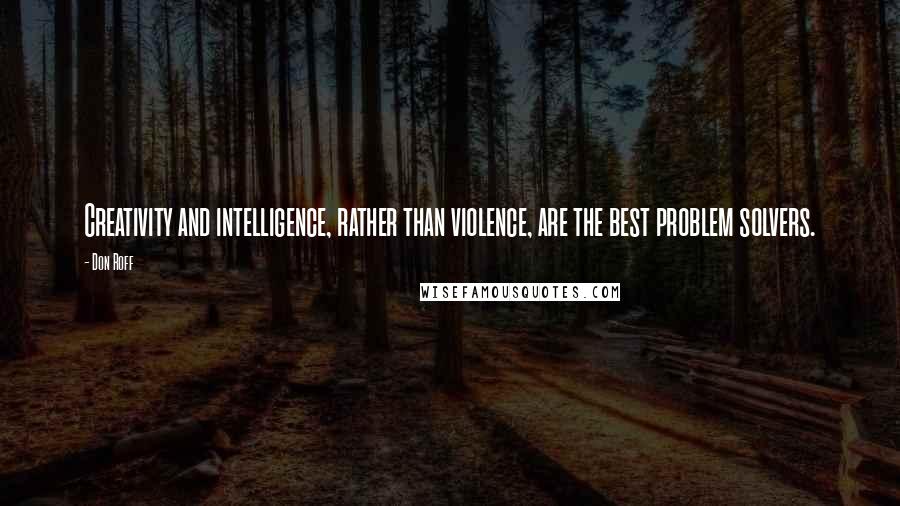 Creativity and intelligence, rather than violence, are the best problem solvers.

- Don Roff

WISEFAMOUSQUOTES.COM